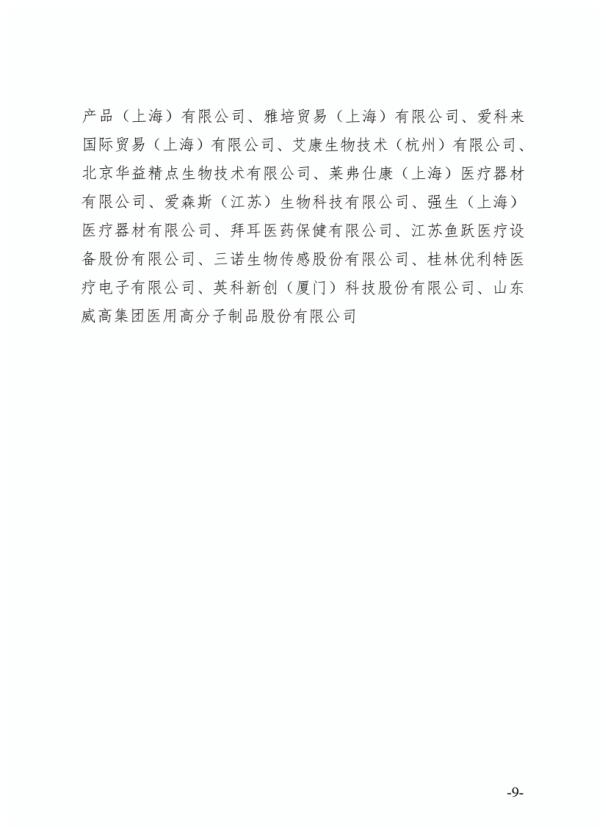 产品（上海）有限公司、雅培贸易（上海）有限公司、爱科来国际贸易（上海）有限公司、艾康生物技术（杭州）有限公司、北京华益精点生物技术有限公司、莱弗仕康（上海）医疗器材有限公司、爱森斯（江苏）生物科技有限公司、强生（上海）医疗器材有限公司、拜耳医药保健有限公司、江苏鱼跃医疗设备股份有限公司、三诺生物传感股份有限公司、桂林优利特医疗电子有限公司、英科新创（厦门）科技股份有限公司、山东威高集团医用高分子制品股份有限公司

-9-